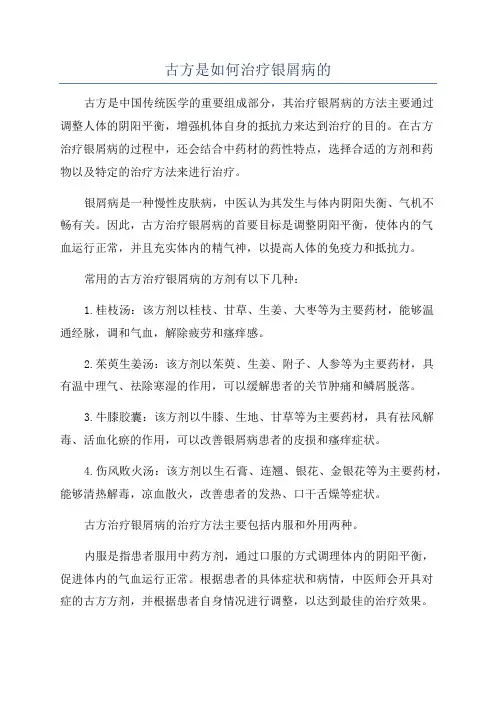 古方是如何治疗银屑病的

古方是中国传统医学的重要组成部分，其治疗银屑病的方法主要通过调整人体的阴阳平衡，增强机体自身的抵抗力来达到治疗的目的。在古方治疗银屑病的过程中，还会结合中药材的药性特点，选择合适的方剂和药物以及特定的治疗方法来进行治疗。

银屑病是一种慢性皮肤病，中医认为其发生与体内阴阳失衡、气机不畅有关。因此，古方治疗银屑病的首要目标是调整阴阳平衡，使体内的气血运行正常，并且充实体内的精气神，以提高人体的免疫力和抵抗力。

常用的古方治疗银屑病的方剂有以下几种：

1.桂枝汤：该方剂以桂枝、甘草、生姜、大枣等为主要药材，能够温通经脉，调和气血，解除疲劳和瘙痒感。

2.茱萸生姜汤：该方剂以茱萸、生姜、附子、人参等为主要药材，具有温中理气、祛除寒湿的作用，可以缓解患者的关节肿痛和鳞屑脱落。

3.牛膝胶囊：该方剂以牛膝、生地、甘草等为主要药材，具有祛风解毒、活血化瘀的作用，可以改善银屑病患者的皮损和瘙痒症状。

4.伤风败火汤：该方剂以生石膏、连翘、银花、金银花等为主要药材，能够清热解毒，凉血散火，改善患者的发热、口干舌燥等症状。

古方治疗银屑病的治疗方法主要包括内服和外用两种。

内服是指患者服用中药方剂，通过口服的方式调理体内的阴阳平衡，促进体内的气血运行正常。根据患者的具体症状和病情，中医师会开具对症的古方方剂，并根据患者自身情况进行调整，以达到最佳的治疗效果。